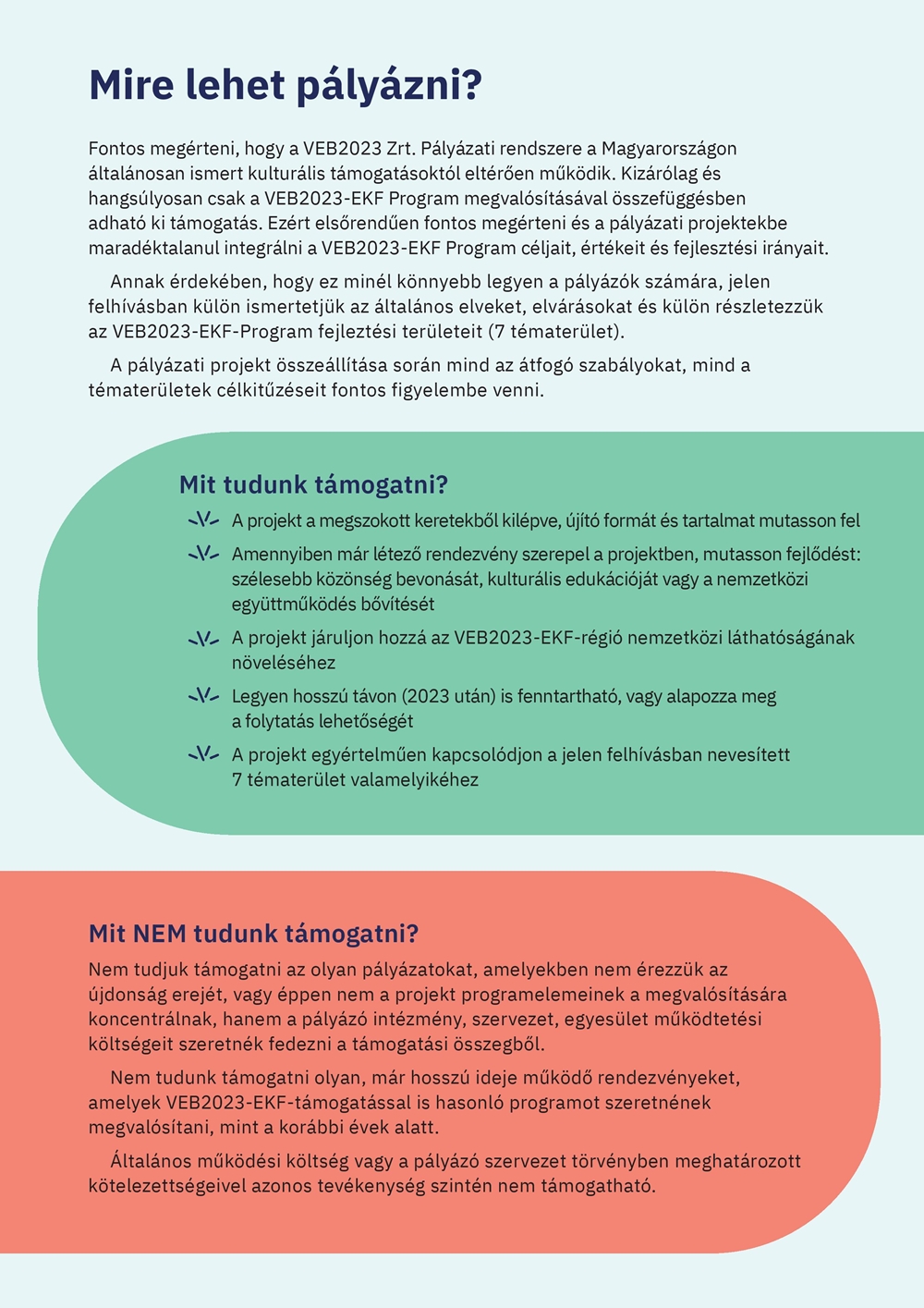 Mire lehet pályázni?

Fontos megérteni, hogy a VEB2023 Zrt. Pályázati rendszere a Magyarországon általánosan ismert kulturális támogatásoktól eltérően működik. Kizárólag és hangsúlyosan csak a VEB2023-EKF Program megvalósításával összefüggésben adható ki támogatás. Ezért elsőrendűen fontos megérteni és a pályázati projektekbe maradéktalanul integrálni a VEB2023-EKF Program céljait, értékeit és fejlesztési irányait.

Annak érdekében, hogy ez minél könnyebb legyen a pályázók számára, jelen felhívásban külön ismertetjük az általános elveket, elvárásokat és külön részletezzük az VEB2023-EKF-Program fejleztési területeit (7 tématerület).

A pályázati projekt összeállítása során mind az átfogó szabályokat, mind a tématerületek célkitűzéseit fontos figyelembe venni.

Mit tudunk támogatni?

A projekt a megszokott keretekből kilépve, újító formát és tartalmat mutasson fel

Amennyiben már létező rendezvény szerepel a projektben, mutasson fejlődést: szélesebb közönség bevonását, kulturális edukációját vagy a nemzetközi együttműködés bővítését

A projekt járuljon hozzá az VEB2023-EKF-régió nemzetközi láthatóságának növeléséhez

Legyen hosszú távon (2023 után) is fenntartható, vagy alapozza meg a folytatás lehetőségét

A projekt egyértelműen kapcsolódjon a jelen felhívásban nevesített 7 tématerület valamelyikéhez

Mit NEM tudunk támogatni?

Nem tudjuk támogatni az olyan pályázatokat, amelyekben nem érezzük az újdonság erejét, vagy éppen nem a projekt programelemeinek a megvalósítására koncentrálnak, hanem a pályázó intézmény, szervezet, egyesület működtetési költségeit szeretnék fedezni a támogatási összegből.

Nem tudunk támogatni olyan, már hosszú ideje működő rendezvényeket, amelyek VEB2023-EKF-támogatással is hasonló programot szeretnének megvalósítani, mint a korábbi évek alatt.

Általános működési költség vagy a pályázó szervezet törvényben meghatározott kötelezettségeivel azonos tevékenység szintén nem támogatható.